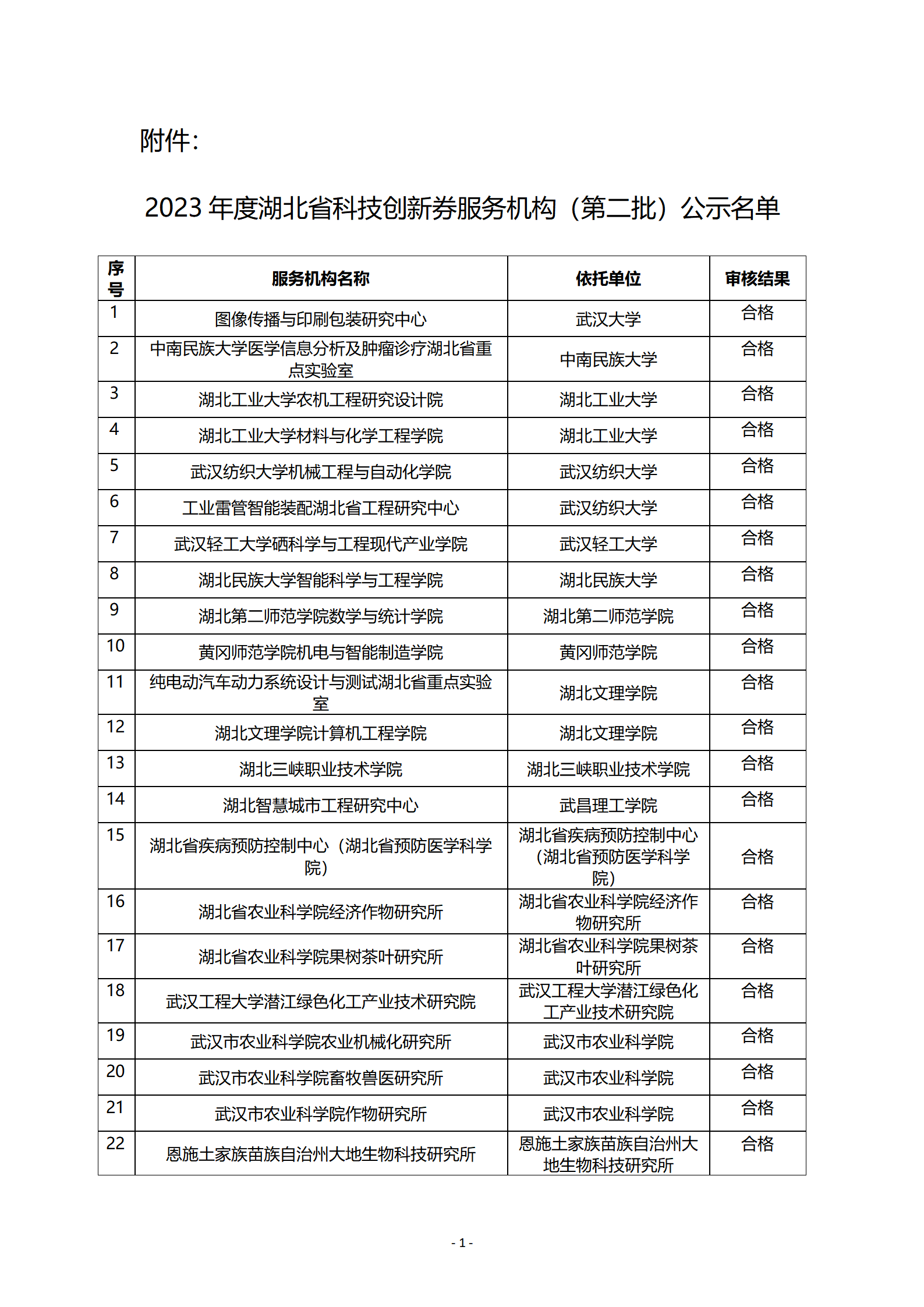 附件:

2023 年度湖北省科技创新券服务机构（第二批）公示名单

| 序号 | 服务机构名称 | 依托单位 | 审核结果 |
|---|---|---|---|
| 1 | 图像传播与印刷包装研究中心 | 武汉大学 | 合格 |
| 2 | 中南民族大学医学信息分析及肿瘤诊疗湖北省重点实验室 | 中南民族大学 | 合格 |
| 3 | 湖北工业大学农机工程研究设计院 | 湖北工业大学 | 合格 |
| 4 | 湖北工业大学材料与化学工程学院 | 湖北工业大学 | 合格 |
| 5 | 武汉纺织大学机械工程与自动化学院 | 武汉纺织大学 | 合格 |
| 6 | 工业雷管智能装配湖北省工程研究中心 | 武汉纺织大学 | 合格 |
| 7 | 武汉轻工大学硒科学与工程现代产业学院 | 武汉轻工大学 | 合格 |
| 8 | 湖北民族大学智能科学与工程学院 | 湖北民族大学 | 合格 |
| 9 | 湖北第二师范学院数学与统计学院 | 湖北第二师范学院 | 合格 |
| 10 | 黄冈师范学院机电与智能制造学院 | 黄冈师范学院 | 合格 |
| 11 | 纯电动汽车动力系统设计与测试湖北省重点实验室 | 湖北文理学院 | 合格 |
| 12 | 湖北文理学院计算机工程学院 | 湖北文理学院 | 合格 |
| 13 | 湖北三峡职业技术学院 | 湖北三峡职业技术学院 | 合格 |
| 14 | 湖北智慧城市工程研究中心 | 武昌理工学院 | 合格 |
| 15 | 湖北省疾病预防控制中心（湖北省预防医学科学院） | 湖北省疾病预防控制中心（湖北省预防医学科学院） | 合格 |
| 16 | 湖北省农业科学院经济作物研究所 | 湖北省农业科学院经济作物研究所 | 合格 |
| 17 | 湖北省农业科学院果树茶叶研究所 | 湖北省农业科学院果树茶叶研究所 | 合格 |
| 18 | 武汉工程大学潜江绿色化工产业技术研究院 | 武汉工程大学潜江绿色化工产业技术研究院 | 合格 |
| 19 | 武汉市农业科学院农业机械化研究所 | 武汉市农业科学院 | 合格 |
| 20 | 武汉市农业科学院畜牧兽医研究所 | 武汉市农业科学院 | 合格 |
| 21 | 武汉市农业科学院作物研究所 | 武汉市农业科学院 | 合格 |
| 22 | 恩施土家族苗族自治州大地生物科技研究所 | 恩施土家族苗族自治州大地生物科技研究所 | 合格 |

- 1 -